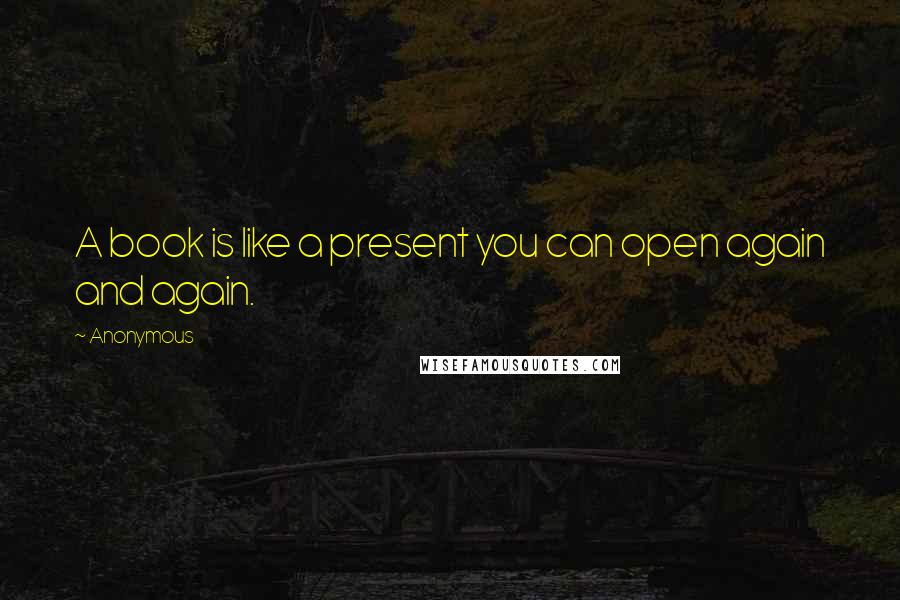 A book is like a present you can open again and again.

~ Anonymous

WISEFAMOUSQUOTES.COM